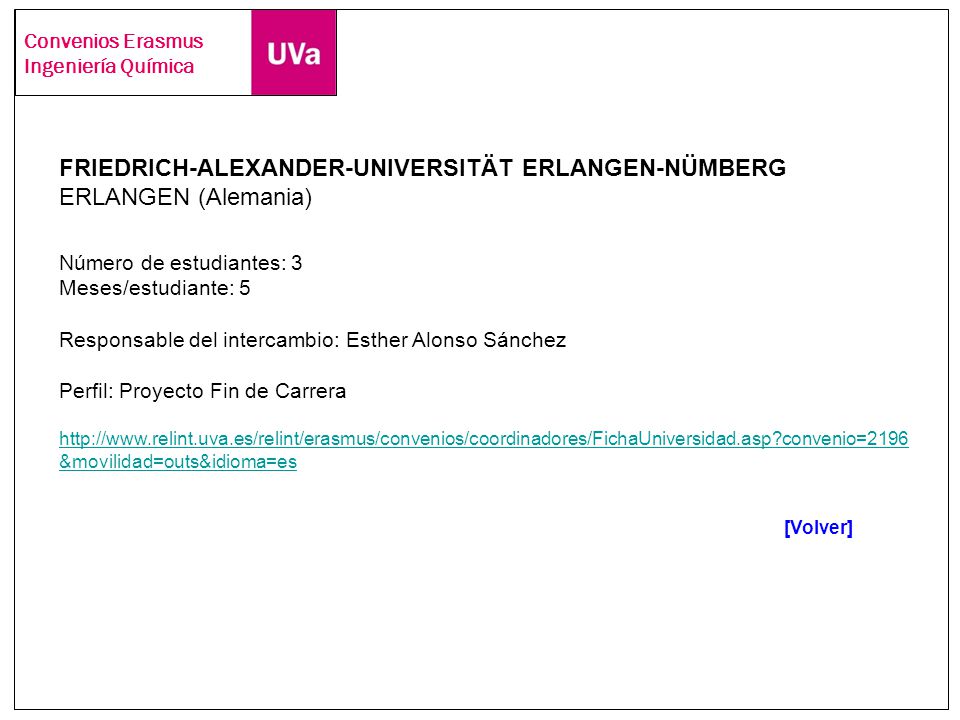 Convenios Erasmus
Ingeniería Química

UVa

FRIEDRICH-ALEXANDER-UNIVERSITÄT ERLANGEN-NÜMBERG
ERLANGEN (Alemania)

Número de estudiantes: 3
Meses/estudiante: 5

Responsable del intercambio: Esther Alonso Sánchez

Perfil: Proyecto Fin de Carrera

http://www.relint.uva.es/relint/erasmus/convenios/coordinadores/FichaUniversidad.asp?convenio=2196&movilidad=outs&idioma=es

[Volver]